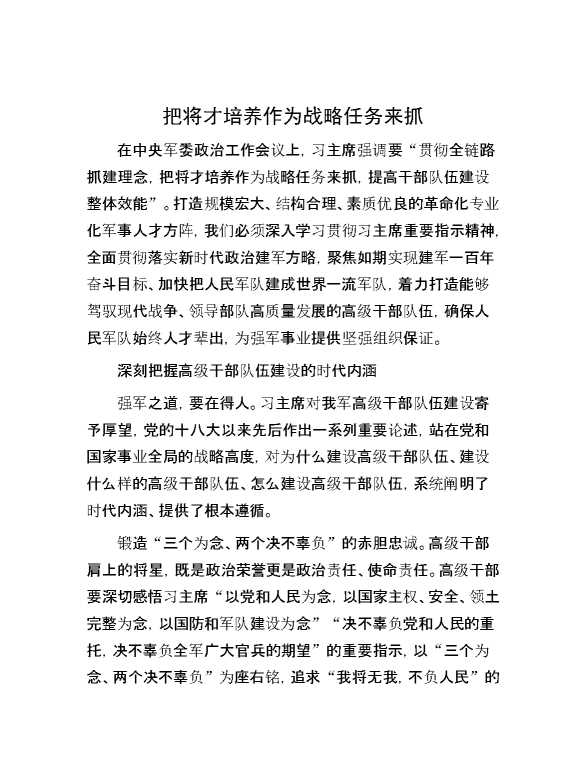 把将才培养作为战略任务来抓

在中央军委政治工作会议上，习主席强调要“贯彻全链路抓建理念，把将才培养作为战略任务来抓，提高干部队伍建设整体效能”。打造规模宏大、结构合理、素质优良的革命化专业化军事人才方阵，我们必须深入学习贯彻习主席重要指示精神，全面贯彻落实新时代政治建军方略，聚焦如期实现建军一百年奋斗目标、加快把人民军队建成世界一流军队，着力打造能够驾驭现代战争、领导部队高质量发展的高级干部队伍，确保人民军队始终人才辈出，为强军事业提供坚强组织保证。

深刻把握高级干部队伍建设的时代内涵

强军之道，要在得人。习主席对我军高级干部队伍建设寄予厚望，党的十八大以来先后作出一系列重要论述，站在党和国家事业全局的战略高度，对为什么建设高级干部队伍、建设什么样的高级干部队伍、怎么建设高级干部队伍，系统阐明了时代内涵、提供了根本遵循。

锻造“三个为念、两个决不辜负”的赤胆忠诚。高级干部肩上的将星，既是政治荣誉更是政治责任、使命责任。高级干部要深切感悟习主席“以党和人民为念，以国家主权、安全、领土完整为念，以国防和军队建设为念”“决不辜负党和人民的重托，决不辜负全军广大官兵的期望”的重要指示，以“三个为念、两个决不辜负”为座右铭，追求“我将无我，不负人民”的